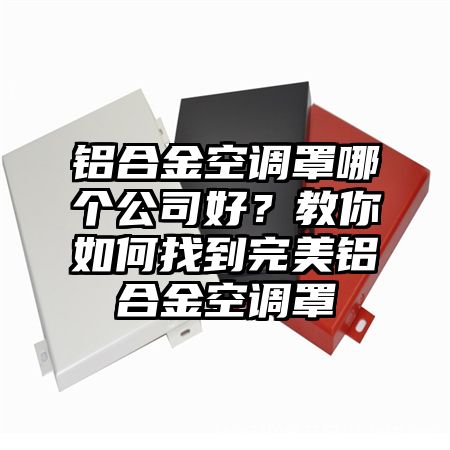 铝合金空调罩哪个公司好？教你如何找到完美铝合金空调罩